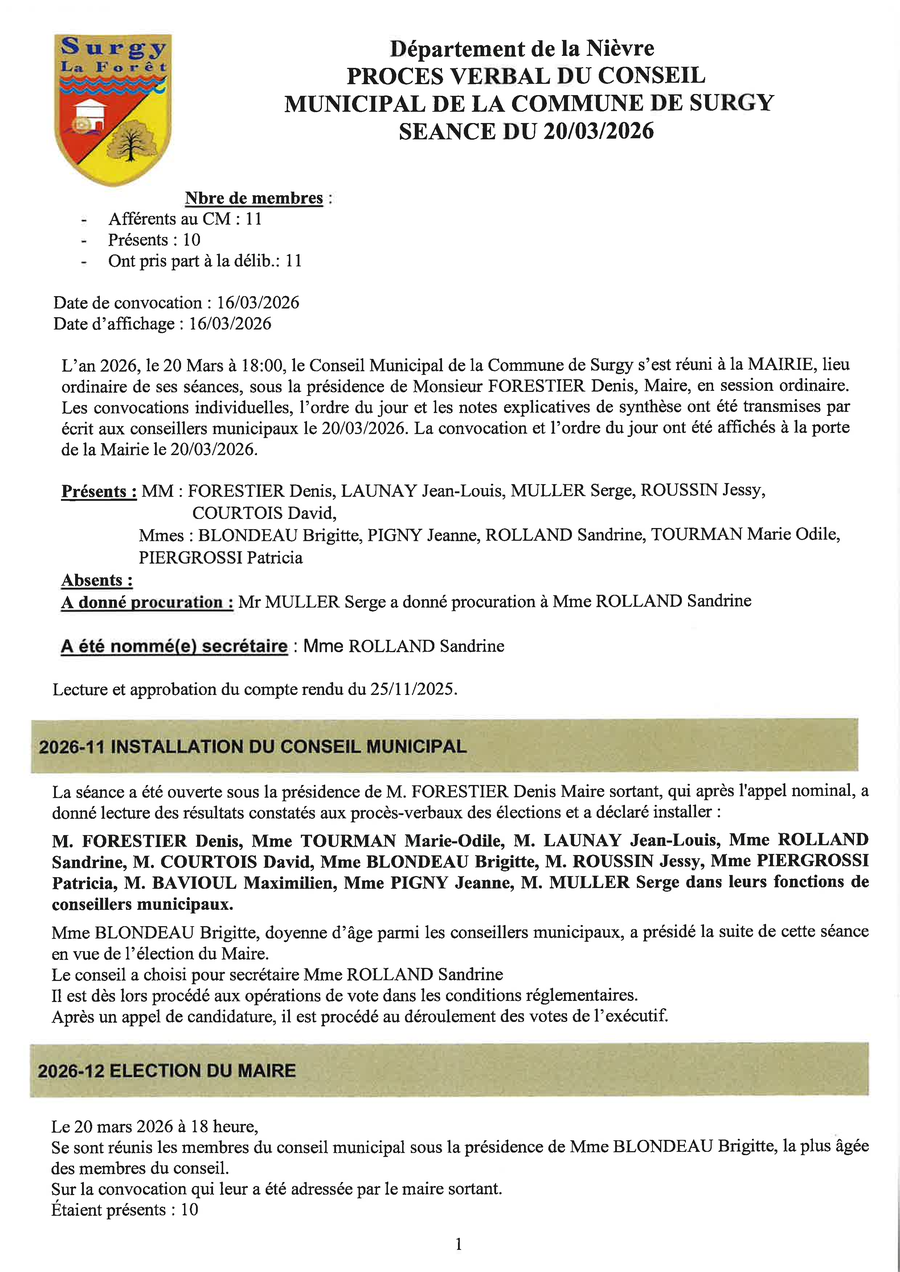 Surgy
La Forêt

Département de la Nièvre
PROCES VERBAL DU CONSEIL MUNICIPAL DE LA COMMUNE DE SURGY
SEANCE DU 20/03/2026

Nbre de membres :
- Afférents au CM : 11
- Présents : 10
- Ont pris part à la délib.: 11

Date de convocation : 16/03/2026
Date d'affichage : 16/03/2026

L'an 2026, le 20 Mars à 18:00, le Conseil Municipal de la Commune de Surgy s'est réuni à la MAIRIE, lieu ordinaire de ses séances, sous la présidence de Monsieur FORESTIER Denis, Maire, en session ordinaire. Les convocations individuelles, l'ordre du jour et les notes explicatives de synthèse ont été transmises par écrit aux conseillers municipaux le 20/03/2026. La convocation et l'ordre du jour ont été affichés à la porte de la Mairie le 20/03/2026.

Présents : MM : FORESTIER Denis, LAUNAY Jean-Louis, MULLER Serge, ROUSSIN Jessy, COURTOIS David,
Mmes : BLONDEAU Brigitte, PIGNY Jeanne, ROLLAND Sandrine, TOURMAN Marie Odile, PIERGROSSI Patricia
Absents :
A donné procuration : Mr MULLER Serge a donné procuration à Mme ROLLAND Sandrine

A été nommé(e) secrétaire : Mme ROLLAND Sandrine

Lecture et approbation du compte rendu du 25/11/2025.

2026-11 INSTALLATION DU CONSEIL MUNICIPAL

La séance a été ouverte sous la présidence de M. FORESTIER Denis Maire sortant, qui après l'appel nominal, a donné lecture des résultats constatés aux procès-verbaux des élections et a déclaré installer :

M. FORESTIER Denis, Mme TOURMAN Marie-Odile, M. LAUNAY Jean-Louis, Mme ROLLAND Sandrine, M. COURTOIS David, Mme BLONDEAU Brigitte, M. ROUSSIN Jessy, Mme PIERGROSSI Patricia, M. BAVIOUL Maximilien, Mme PIGNY Jeanne, M. MULLER Serge dans leurs fonctions de conseillers municipaux.

Mme BLONDEAU Brigitte, doyenne d'âge parmi les conseillers municipaux, a présidé la suite de cette séance en vue de l'élection du Maire.
Le conseil a choisi pour secrétaire Mme ROLLAND Sandrine
Il est dès lors procédé aux opérations de vote dans les conditions réglementaires.
Après un appel de candidature, il est procédé au déroulement des votes de l'exécutif.

2026-12 ELECTION DU MAIRE

Le 20 mars 2026 à 18 heure,
Se sont réunis les membres du conseil municipal sous la présidence de Mme BLONDEAU Brigitte, la plus âgée des membres du conseil.
Sur la convocation qui leur a été adressée par le maire sortant.
Étaient présents : 10

1